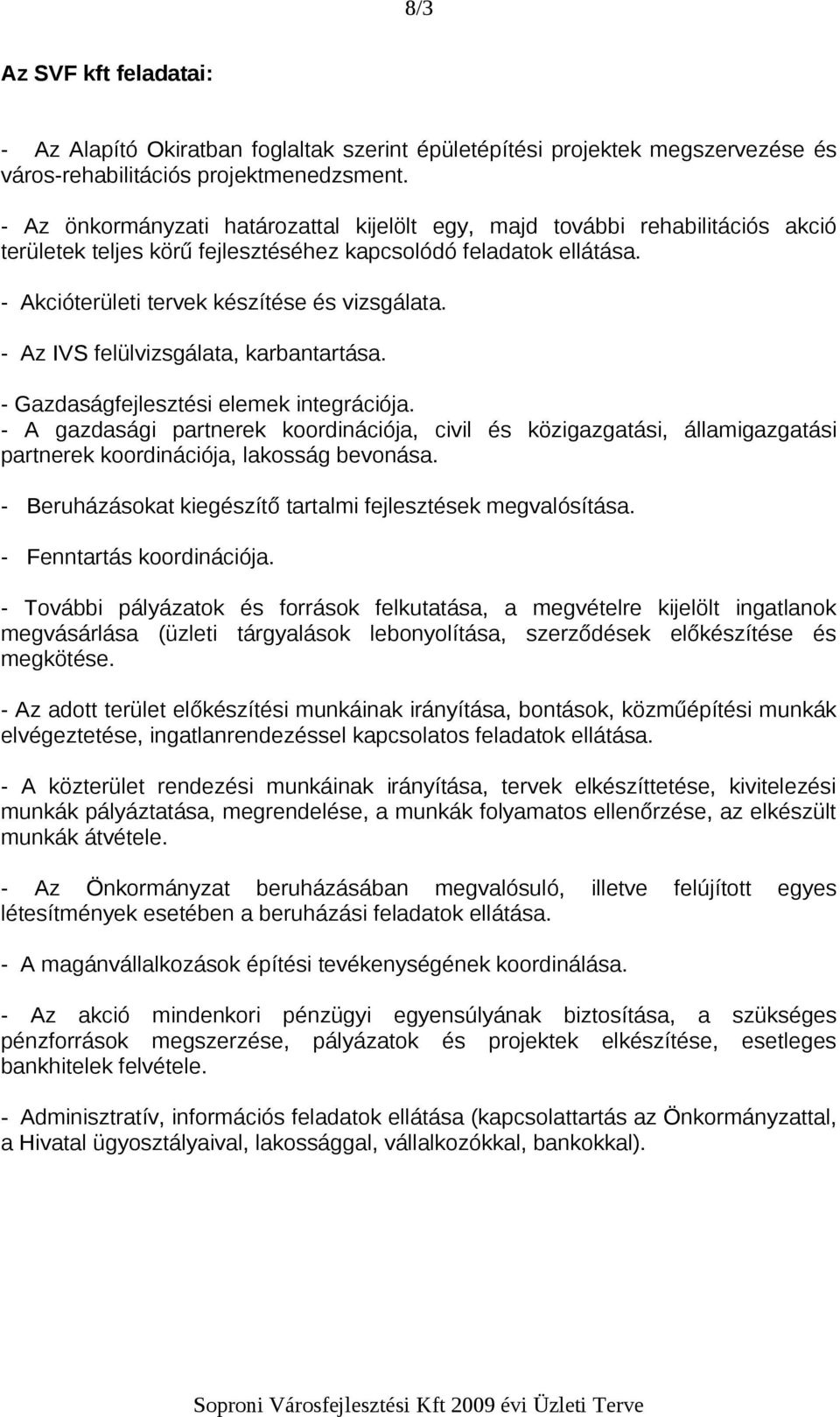 8/3

Az SVF kft feladatai:

- Az Alapító Okiratban foglaltak szerint épületépítési projektek megszervezése és város-rehabilitációs projektmenedzsment.

- Az önkormányzati határozattal kijelölt egy, majd további rehabilitációs akció területek teljes körű fejlesztéséhez kapcsolódó feladatok ellátása.

- Akcióterületi tervek készítése és vizsgálata.

- Az IVS felülvizsgálata, karbantartása.

- Gazdaságfejlesztési elemek integrációja.
- A gazdasági partnerek koordinációja, civil és közigazgatási, államigazgatási partnerek koordinációja, lakosság bevonása.

- Beruházásokat kiegészítő tartalmi fejlesztések megvalósítása.

- Fenntartás koordinációja.

- További pályázatok és források felkutatása, a megvételre kijelölt ingatlanok megvásárlása (üzleti tárgyalások lebonyolítása, szerződések előkészítése és megkötése.

- Az adott terület előkészítési munkáinak irányítása, bontások, közműépítési munkák elvégeztetése, ingatlanrendezéssel kapcsolatos feladatok ellátása.

- A közterület rendezési munkáinak irányítása, tervek elkészíttetése, kivitelezési munkák pályáztatása, megrendelése, a munkák folyamatos ellenőrzése, az elkészült munkák átvétele.

- Az Önkormányzat beruházásában megvalósuló, illetve felújított egyes létesítmények esetében a beruházási feladatok ellátása.

- A magánvállalkozások építési tevékenységének koordinálása.

- Az akció mindenkori pénzügyi egyensúlyának biztosítása, a szükséges pénzforrások megszerzése, pályázatok és projektek elkészítése, esetleges bankhitelek felvétele.

- Adminisztratív, információs feladatok ellátása (kapcsolattartás az Önkormányzattal, a Hivatal ügyosztályaival, lakossággal, vállalkozókkal, bankokkal).

Soproni Városfejlesztési Kft 2009 évi Üzleti Terve